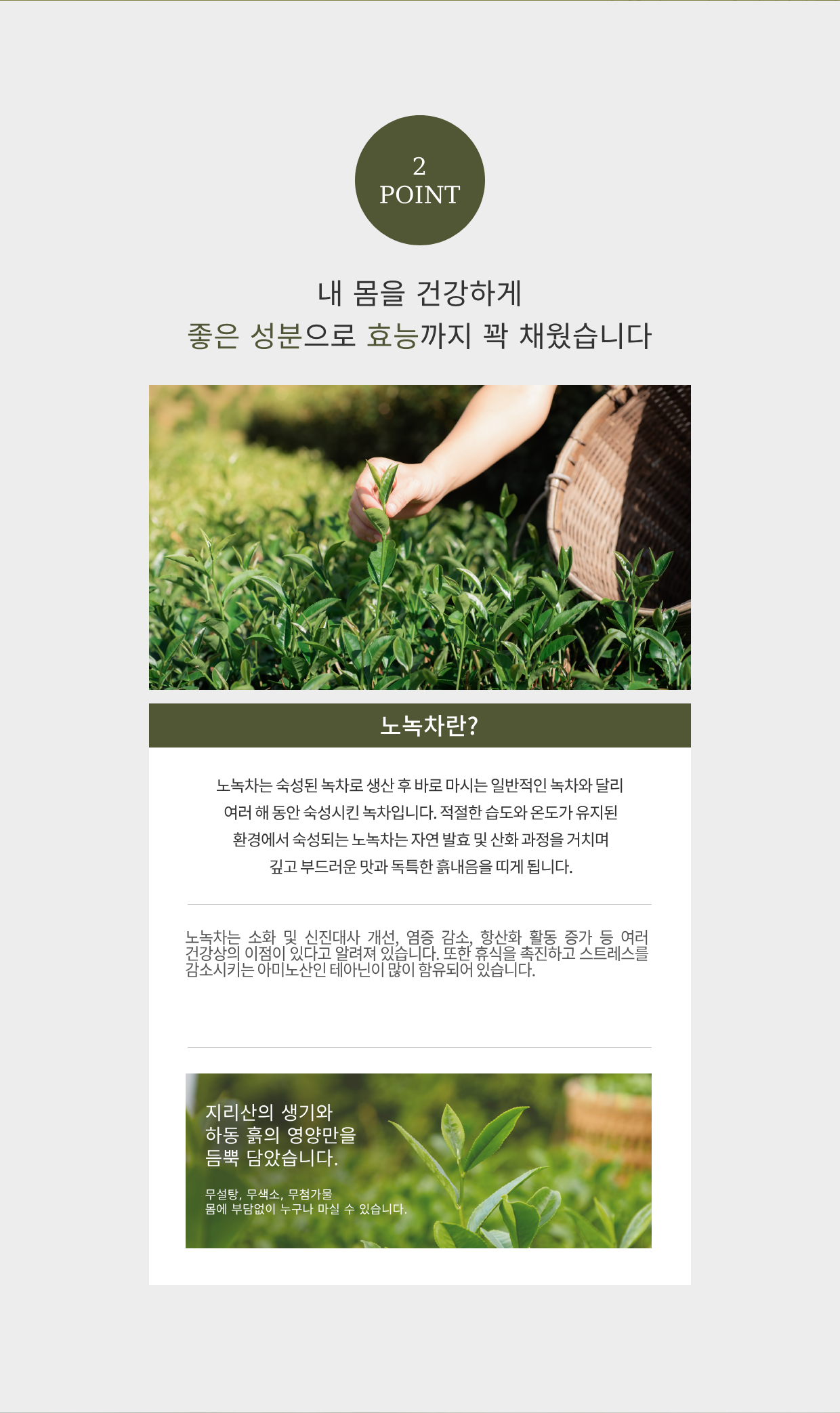 2
POINT

내 몸을 건강하게
좋은 성분으로 효능까지 꽉 채웠습니다

노녹차란?

노녹차는 숙성된 녹차로 생산 후 바로 마시는 일반적인 녹차와 달리 여러 해 동안 숙성시킨 녹차입니다. 적절한 습도와 온도가 유지된 환경에서 숙성되는 노녹차는 자연 발효 및 산화 과정을 거치며 깊고 부드러운 맛과 독특한 흙내음을 띠게 됩니다.

노녹차는 소화 및 신진대사 개선, 염증 감소, 항산화 활동 증가 등 여러 건강상의 이점이 있다고 알려져 있습니다. 또한 휴식을 촉진하고 스트레스를 감소시키는 아미노산인 테아닌이 많이 함유되어 있습니다.

지리산의 생기와
하동 흙의 영양만을
듬뿍 담았습니다.

무설탕, 무색소, 무첨가물
몸에 부담없이 누구나 마실 수 있습니다.